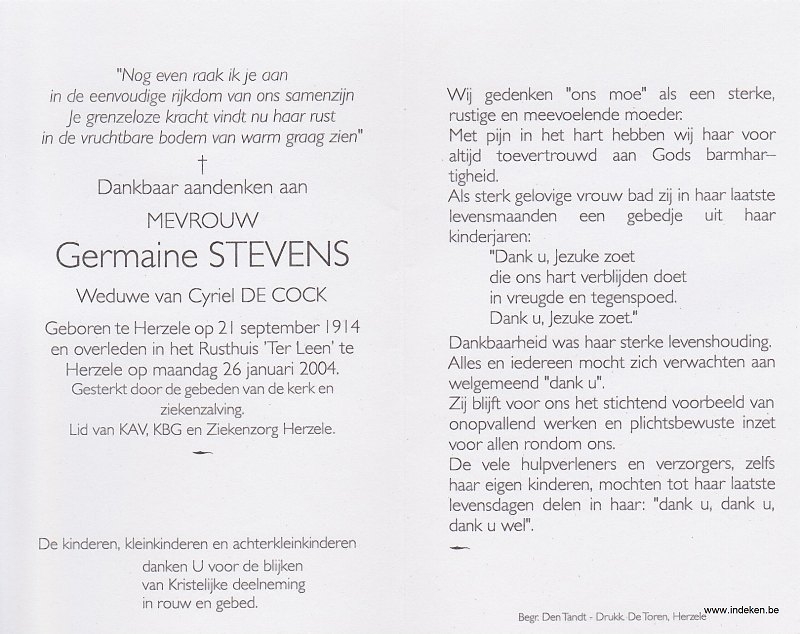 "Nog even raak ik je aan
in de eenvoudige rijkdom van ons samenzijn
Je grenzeloze kracht vindt nu haar rust
in de vruchtbare bodem van warm graag zien"

†

Dankbaar aandenken aan

MEVROUW

Germaine STEVENS

Weduwe van Cyriel DE COCK

Geboren te Herzele op 21 september 1914 en overleden in het Rusthuis 'Ter Leen' te Herzele op maandag 26 januari 2004.
Gesterkt door de gebeden van de kerk en ziekenzalving.
Lid van KAV, KBG en Ziekenzorg Herzele.

De kinderen, kleinkinderen en achterkleinkinderen
danken U voor de blijken
van Kristelijke deelneming
in rouw en gebed.

Wij gedenken "ons moe" als een sterke, rustige en meevoelende moeder.
Met pijn in het hart hebben wij haar voor altijd toevertrouwd aan Gods barmhartigheid.
Als sterk gelovige vrouw bad zij in haar laatste levensmaanden een gebedje uit haar kinderjaren:
"Dank u, Jezuke zoet
die ons hart verblijden doet
in vreugde en tegenspoed.
Dank u, Jezuke zoet."
Dankbaarheid was haar sterke levenshouding.
Alles en iedereen mocht zich verwachten aan welgemeend "dank u".
Zij blijft voor ons het stichtend voorbeeld van onopvallend werken en plichtsbewuste inzet voor allen rondom ons.
De vele hulpverleners en verzorgers, zelfs haar eigen kinderen, mochten tot haar laatste levensdagen delen in haar: "dank u, dank u, dank u wel".

Begr. Den Tandt - Drukk. De Toren, Herzele

www.indeken.be